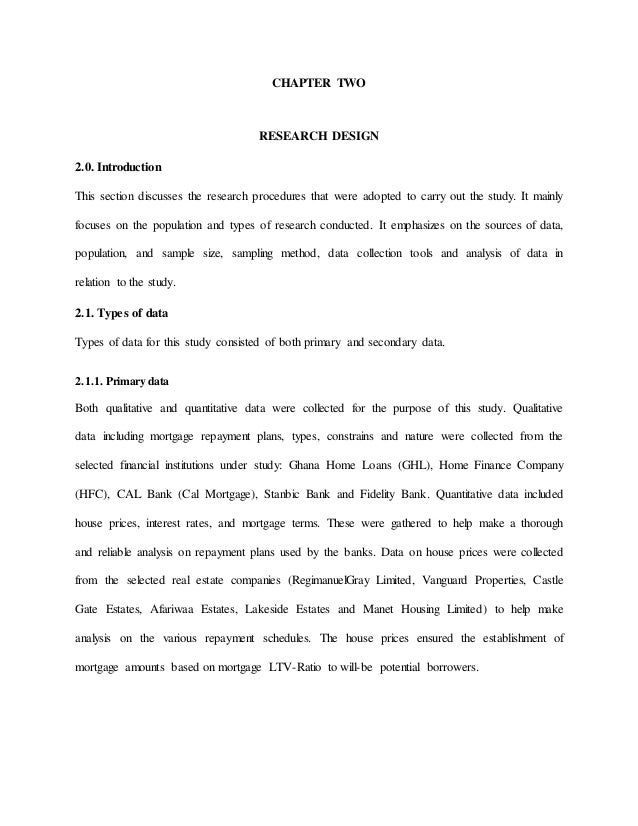 CHAPTER TWO

RESEARCH DESIGN

2.0. Introduction

This section discusses the research procedures that were adopted to carry out the study. It mainly focuses on the population and types of research conducted. It emphasizes on the sources of data, population, and sample size, sampling method, data collection tools and analysis of data in relation to the study.

2.1. Types of data

Types of data for this study consisted of both primary and secondary data.

2.1.1. Primary data

Both qualitative and quantitative data were collected for the purpose of this study. Qualitative data including mortgage repayment plans, types, constrains and nature were collected from the selected financial institutions under study: Ghana Home Loans (GHL), Home Finance Company (HFC), CAL Bank (Cal Mortgage), Stanbic Bank and Fidelity Bank. Quantitative data included house prices, interest rates, and mortgage terms. These were gathered to help make a thorough and reliable analysis on repayment plans used by the banks. Data on house prices were collected from the selected real estate companies (RegimanuelGray Limited, Vanguard Properties, Castle Gate Estates, Afariwaa Estates, Lakeside Estates and Manet Housing Limited) to help make analysis on the various repayment schedules. The house prices ensured the establishment of mortgage amounts based on mortgage LTV-Ratio to will-be potential borrowers.